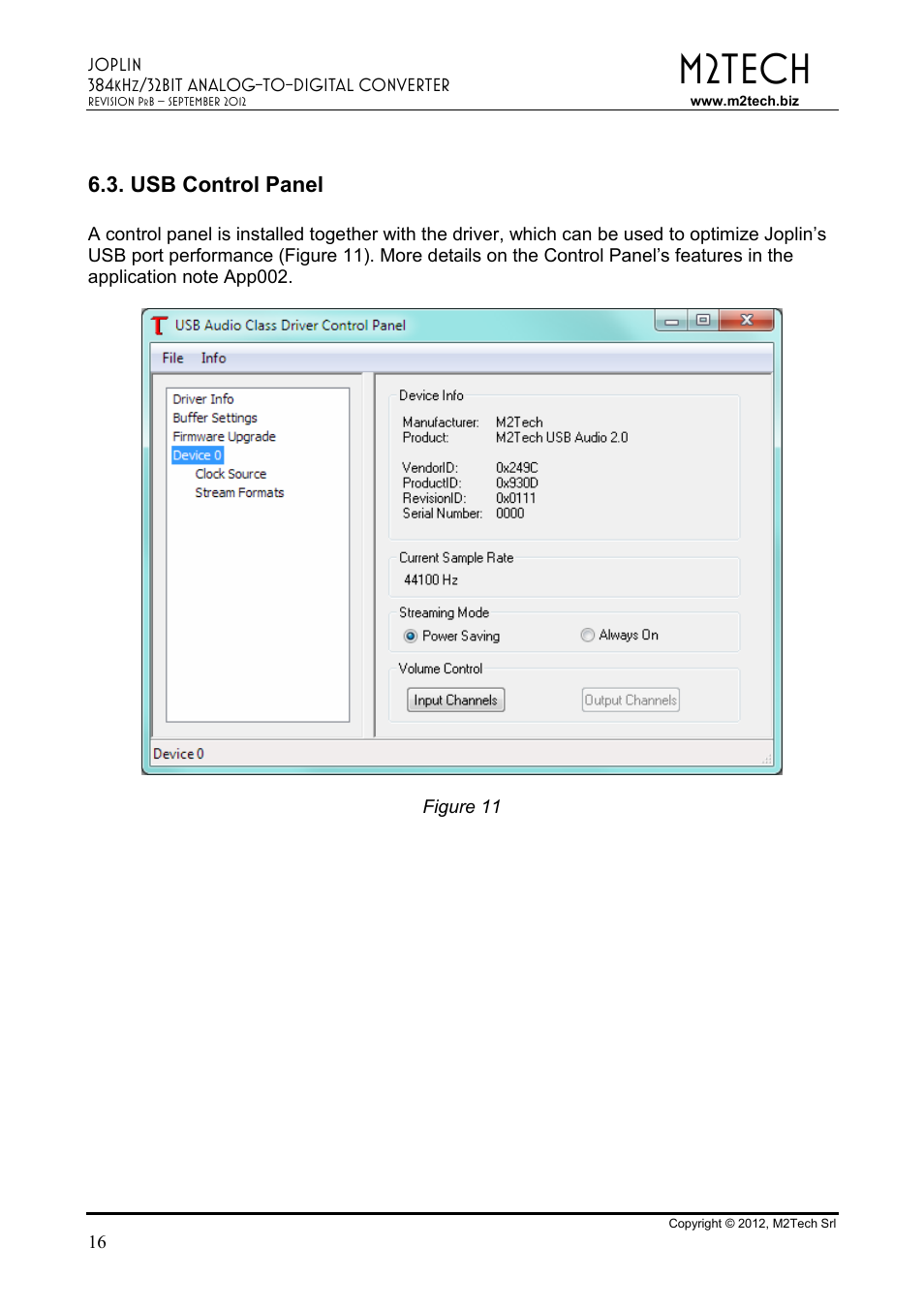 JOPLIN
384KHZ/32BIT ANALOG-TO-DIGITAL CONVERTER
REVISION PRB – SEPTEMBER 2012

M2TECH
www.m2tech.biz

6.3. USB Control Panel

A control panel is installed together with the driver, which can be used to optimize Joplin's USB port performance (Figure 11). More details on the Control Panel's features in the application note App002.

USB Audio Class Driver Control Panel

File Info

Driver Info
Buffer Settings
Firmware Upgrade
Device 0
Clock Source
Stream Formats

Device Info

Manufacturer: M2Tech
Product: M2Tech USB Audio 2.0

VendorID: 0x249C
ProductID: 0x930D
RevisionID: 0x0111
Serial Number: 0000

Current Sample Rate
44100 Hz

Streaming Mode
Power Saving
Always On

Volume Control
Input Channels
Output Channels

Device 0

Figure 11

Copyright © 2012, M2Tech Srl

16